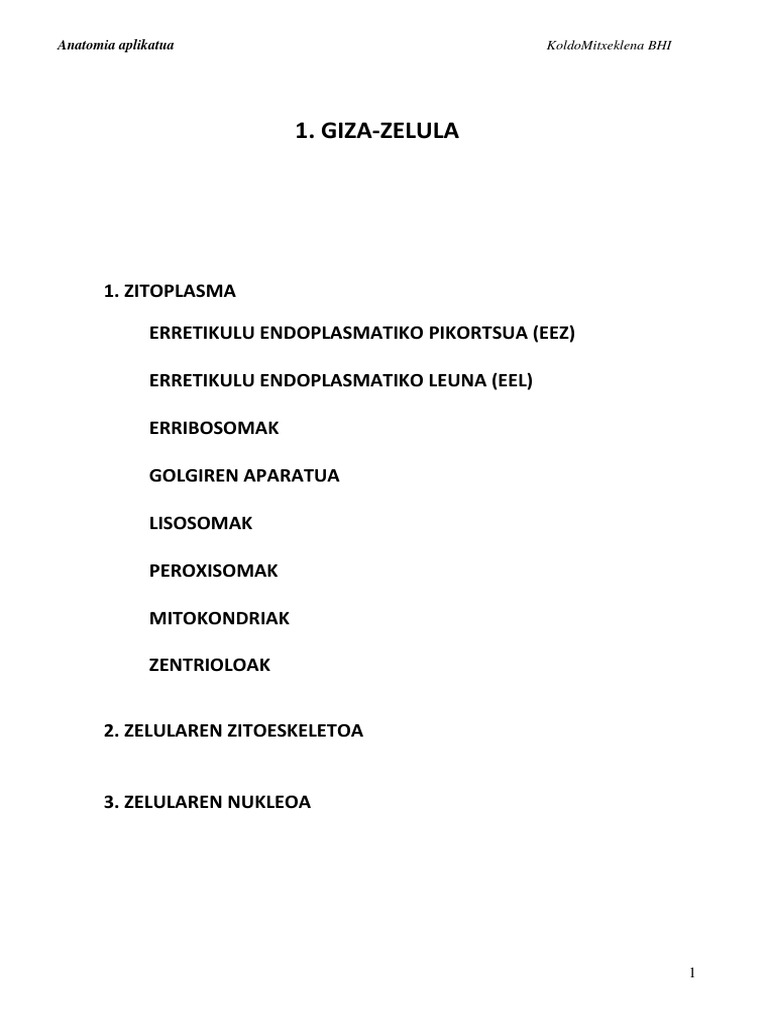 Anatomia aplikatua

KoldoMitxeklena BHI

1. GIZA-ZELULA

1. ZITOPLASMA

ERRETIKULU ENDOPLASMATIKO PIKORTSUA (EEZ)

ERRETIKULU ENDOPLASMATIKO LEUNA (EEL)

ERRIBOSOMAK

GOLGIREN APARATUA

LISOSOMAK

PEROXISOMAK

MITOKONDRIAK

ZENTRIOLOAK

2. ZELULAREN ZITOESKELETOA

3. ZELULAREN NUKLEOA

1